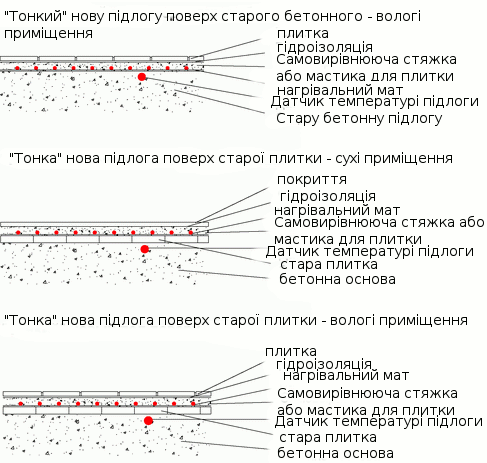 "Тонкий" нову підлогу поверх старого бетонного - вологі приміщення

плитка
гідроізоляція
Самовирівнююча стяжка
або мастика для плитки
нагрівальний мат
Датчик температурі підлоги
Стару бетонну підлогу

"Тонка" нова підлога поверх старої плитки - сухі приміщення

покриття
гідроізоляція
нагрівальний мат
Самовирівнююча стяжка або
мастика для плитки
Датчик температурі підлоги
стара плитка
бетонна основа

"Тонка" нова підлога поверх старої плитки - вологі приміщення

плитка
гідроізоляція
нагрівальний мат
Самовирівнююча стяжка
або мастика для плитки
Датчик температурі підлоги
стара плитка
бетонна основа